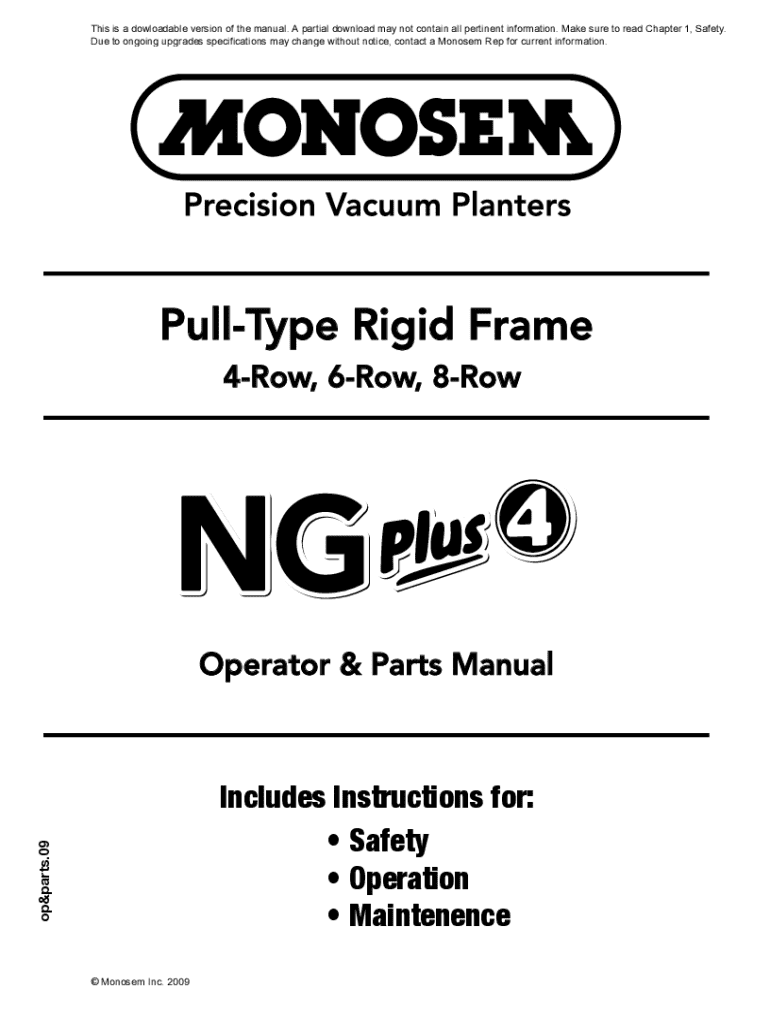 This is a dowloadable version of the manual. A partial download may not contain all pertinent information. Make sure to read Chapter 1, Safety. Due to ongoing upgrades specifications may change without notice, contact a Monosem Rep for current information.

MONOSEM

Precision Vacuum Planters

Pull-Type Rigid Frame

4-Row, 6-Row, 8-Row

NG Plus 4

Operator & Parts Manual

Includes Instructions for:
• Safety
• Operation
• Maintenence

op&parts.09

© Monosem Inc. 2009